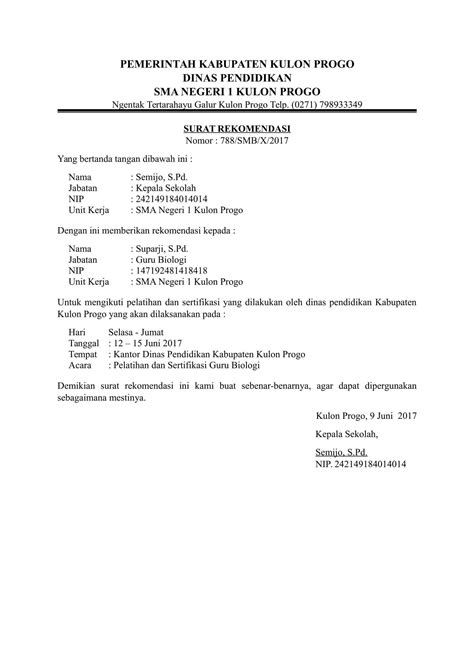 PEMERINTAH KABUPATEN KULON PROGO
DINAS PENDIDIKAN
SMA NEGERI 1 KULON PROGO
Ngentak Tertarahayu Galur Kulon Progo Telp. (0271) 798933349

SURAT REKOMENDASI
Nomor : 788/SMB/X/2017

Yang bertanda tangan dibawah ini :

Nama : Semijo, S.Pd.
Jabatan : Kepala Sekolah
NIP : 242149184014014
Unit Kerja : SMA Negeri 1 Kulon Progo

Dengan ini memberikan rekomendasi kepada :

Nama : Suparji, S.Pd.
Jabatan : Guru Biologi
NIP : 147192481418418
Unit Kerja : SMA Negeri 1 Kulon Progo

Untuk mengikuti pelatihan dan sertifikasi yang dilakukan oleh dinas pendidikan Kabupaten Kulon Progo yang akan dilaksanakan pada :

Hari Selasa - Jumat
Tanggal : 12 – 15 Juni 2017
Tempat : Kantor Dinas Pendidikan Kabupaten Kulon Progo
Acara : Pelatihan dan Sertifikasi Guru Biologi

Demikian surat rekomendasi ini kami buat sebenar-benarnya, agar dapat dipergunakan sebagaimana mestinya.

Kulon Progo, 9 Juni 2017
Kepala Sekolah,

Semijo, S.Pd.
NIP. 242149184014014